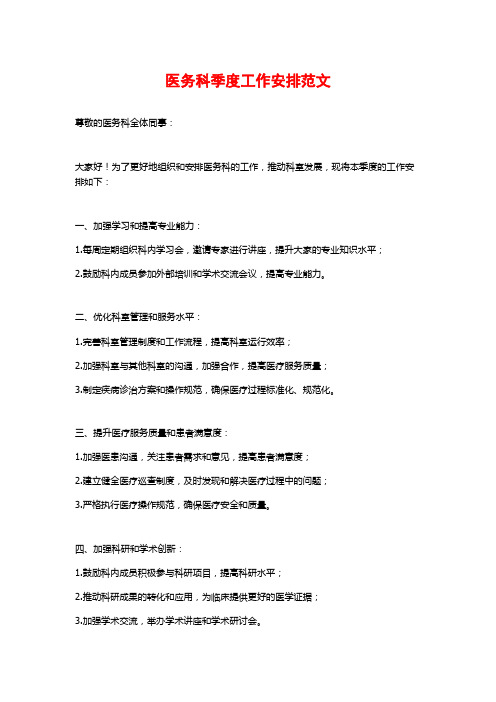 医务科季度工作安排范文

尊敬的医务科全体同事：

大家好！为了更好地组织和安排医务科的工作，推动科室发展，现将本季度的工作安排如下：

一、加强学习和提高专业能力：

1.每周定期组织科内学习会，邀请专家进行讲座，提升大家的专业知识水平；

2.鼓励科内成员参加外部培训和学术交流会议，提高专业能力。

二、优化科室管理和服务水平：

1.完善科室管理制度和工作流程，提高科室运行效率；

2.加强科室与其他科室的沟通，加强合作，提高医疗服务质量；

3.制定疾病诊治方案和操作规范，确保医疗过程标准化、规范化。

三、提升医疗服务质量和患者满意度：

1.加强医患沟通，关注患者需求和意见，提高患者满意度；

2.建立健全医疗巡查制度，及时发现和解决医疗过程中的问题；

3.严格执行医疗操作规范，确保医疗安全和质量。

四、加强科研和学术创新：

1.鼓励科内成员积极参与科研项目，提高科研水平；

2.推动科研成果的转化和应用，为临床提供更好的医学证据；

3.加强学术交流，举办学术讲座和学术研讨会。